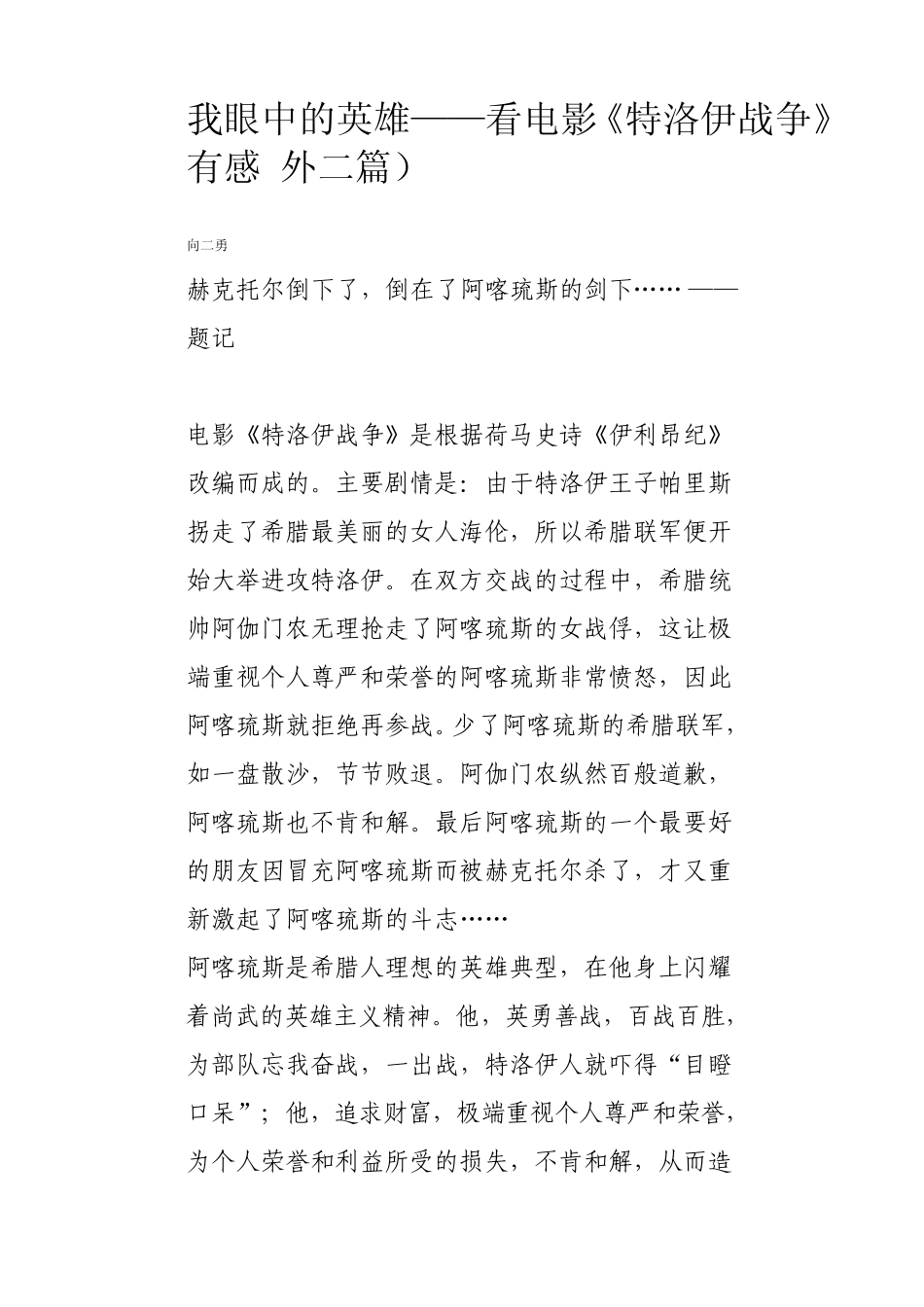 我眼中的英雄——看电影《特洛伊战争》有感 外二篇）

向二勇

赫克托尔倒下了，倒在了阿喀琉斯的剑下…… ——题记

电影《特洛伊战争》是根据荷马史诗《伊利昂纪》改编而成的。主要剧情是：由于特洛伊王子帕里斯拐走了希腊最美丽的女人海伦，所以希腊联军便开始大举进攻特洛伊。在双方交战的过程中，希腊统帅阿伽门农无理抢走了阿喀琉斯的女战俘，这让极端重视个人尊严和荣誉的阿喀琉斯非常愤怒，因此阿喀琉斯就拒绝再参战。少了阿喀琉斯的希腊联军，如一盘散沙，节节败退。阿伽门农纵然百般道歉，阿喀琉斯也不肯和解。最后阿喀琉斯的一个最要好的朋友因冒充阿喀琉斯而被赫克托尔杀了，才又重新激起了阿喀琉斯的斗志……
阿喀琉斯是希腊人理想的英雄典型，在他身上闪耀着尚武的英雄主义精神。他，英勇善战，百战百胜，为部队忘我奋战，一出战，特洛伊人就吓得“目瞪口呆”；他，追求财富，极端重视个人尊严和荣誉，为个人荣誉和利益所受的损失，不肯和解，从而造